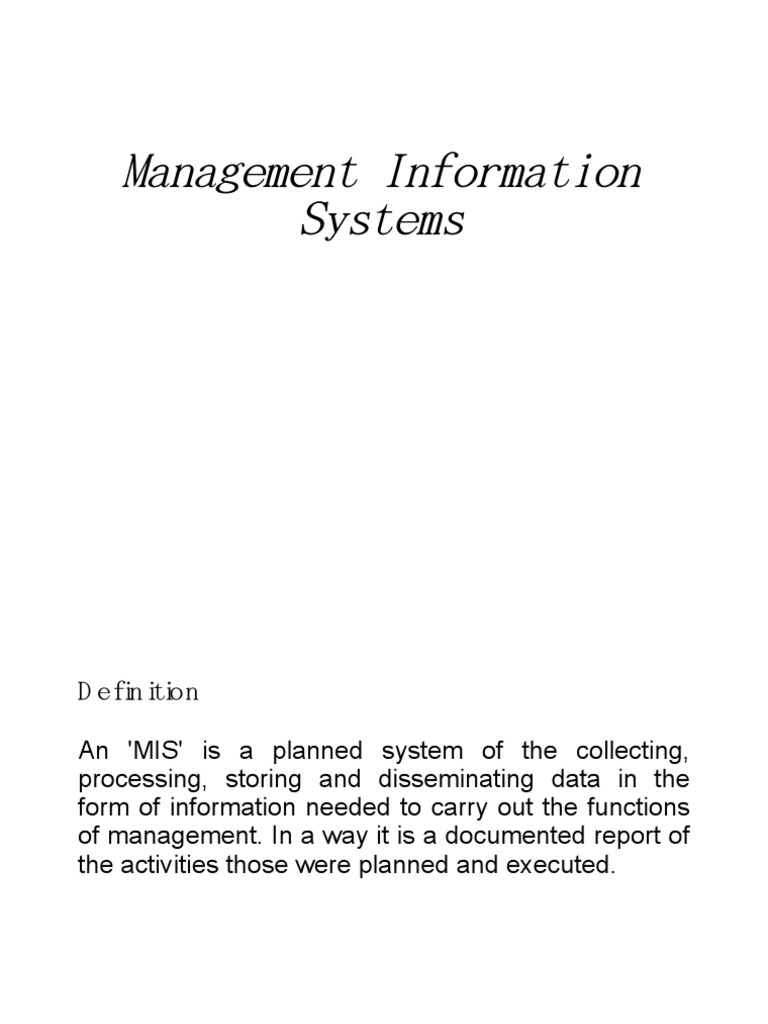 Management Information Systems

Definition

An 'MIS' is a planned system of the collecting, processing, storing and disseminating data in the form of information needed to carry out the functions of management. In a way it is a documented report of the activities those were planned and executed.